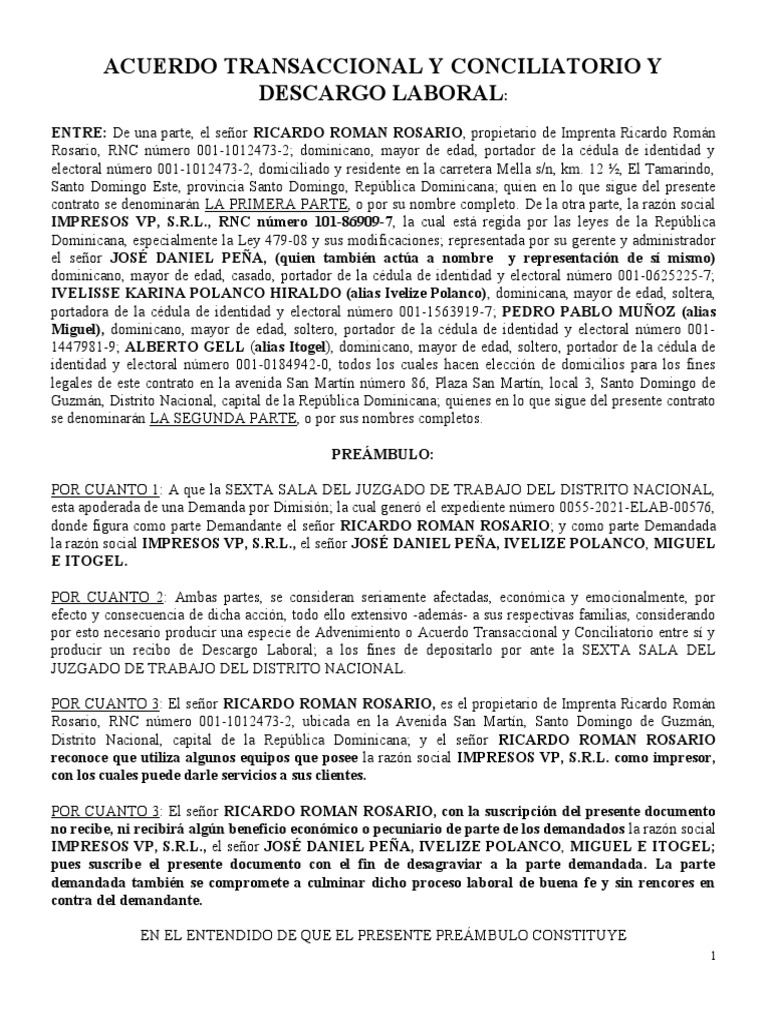 ACUERDO TRANSACCIONAL Y CONCILIATORIO Y DESCARGO LABORAL:

ENTRE: De una parte, el señor RICARDO ROMAN ROSARIO, propietario de Imprenta Ricardo Román Rosario, RNC número 001-1012473-2; dominicano, mayor de edad, portador de la cédula de identidad y electoral número 001-1012473-2, domiciliado y residente en la carretera Mella s/n, km. 12 ½, El Tamarindo, Santo Domingo Este, provincia Santo Domingo, República Dominicana; quien en lo que sigue del presente contrato se denominarán LA PRIMERA PARTE, o por su nombre completo. De la otra parte, la razón social IMPRESOS VP, S.R.L., RNC número 101-86909-7, la cual está regida por las leyes de la República Dominicana, especialmente la Ley 479-08 y sus modificaciones; representada por su gerente y administrador el señor JOSÉ DANIEL PEÑA, (quien también actúa a nombre y representación de sí mismo) dominicano, mayor de edad, casado, portador de la cédula de identidad y electoral número 001-0625225-7; IVELISSE KARINA POLANCO HIRALDO (alias Ivelize Polanco), dominicana, mayor de edad, soltera, portadora de la cédula de identidad y electoral número 001-1563919-7; PEDRO PABLO MUÑOZ (alias Miguel), dominicano, mayor de edad, soltero, portador de la cédula de identidad y electoral número 001-1447981-9; ALBERTO GELL (alias Itogel), dominicano, mayor de edad, soltero, portador de la cédula de identidad y electoral número 001-0184942-0, todos los cuales hacen elección de domicilios para los fines legales de este contrato en la avenida San Martín número 86, Plaza San Martín, local 3, Santo Domingo de Guzmán, Distrito Nacional, capital de la República Dominicana; quienes en lo que sigue del presente contrato se denominarán LA SEGUNDA PARTE, o por sus nombres completos.

PREÁMBULO:

POR CUANTO 1: A que la SEXTA SALA DEL JUZGADO DE TRABAJO DEL DISTRITO NACIONAL, esta apoderada de una Demanda por Dimisión; la cual generó el expediente número 0055-2021-ELAB-00576, donde figura como parte Demandante el señor RICARDO ROMAN ROSARIO; y como parte Demandada la razón social IMPRESOS VP, S.R.L., el señor JOSÉ DANIEL PEÑA, IVELIZE POLANCO, MIGUEL E ITOGEL.

POR CUANTO 2: Ambas partes, se consideran seriamente afectadas, económica y emocionalmente, por efecto y consecuencia de dicha acción, todo ello extensivo -además- a sus respectivas familias, considerando por esto necesario producir una especie de Advenimiento o Acuerdo Transaccional y Conciliatorio entre sí y producir un recibo de Descargo Laboral; a los fines de depositarlo por ante la SEXTA SALA DEL JUZGADO DE TRABAJO DEL DISTRITO NACIONAL.

POR CUANTO 3: El señor RICARDO ROMAN ROSARIO, es el propietario de Imprenta Ricardo Román Rosario, RNC número 001-1012473-2, ubicada en la Avenida San Martín, Santo Domingo de Guzmán, Distrito Nacional, capital de la República Dominicana; y el señor RICARDO ROMAN ROSARIO reconoce que utiliza algunos equipos que posee la razón social IMPRESOS VP, S.R.L. como impresor, con los cuales puede darle servicios a sus clientes.

POR CUANTO 3: El señor RICARDO ROMAN ROSARIO, con la suscripción del presente documento no recibe, ni recibirá algún beneficio económico o pecuniario de parte de los demandados la razón social IMPRESOS VP, S.R.L., el señor JOSÉ DANIEL PEÑA, IVELIZE POLANCO, MIGUEL E ITOGEL; pues suscribe el presente documento con el fin de desagraviar a la parte demandada. La parte demandada también se compromete a culminar dicho proceso laboral de buena fe y sin rencores en contra del demandante.

EN EL ENTENDIDO DE QUE EL PRESENTE PREÁMBULO CONSTITUYE

1